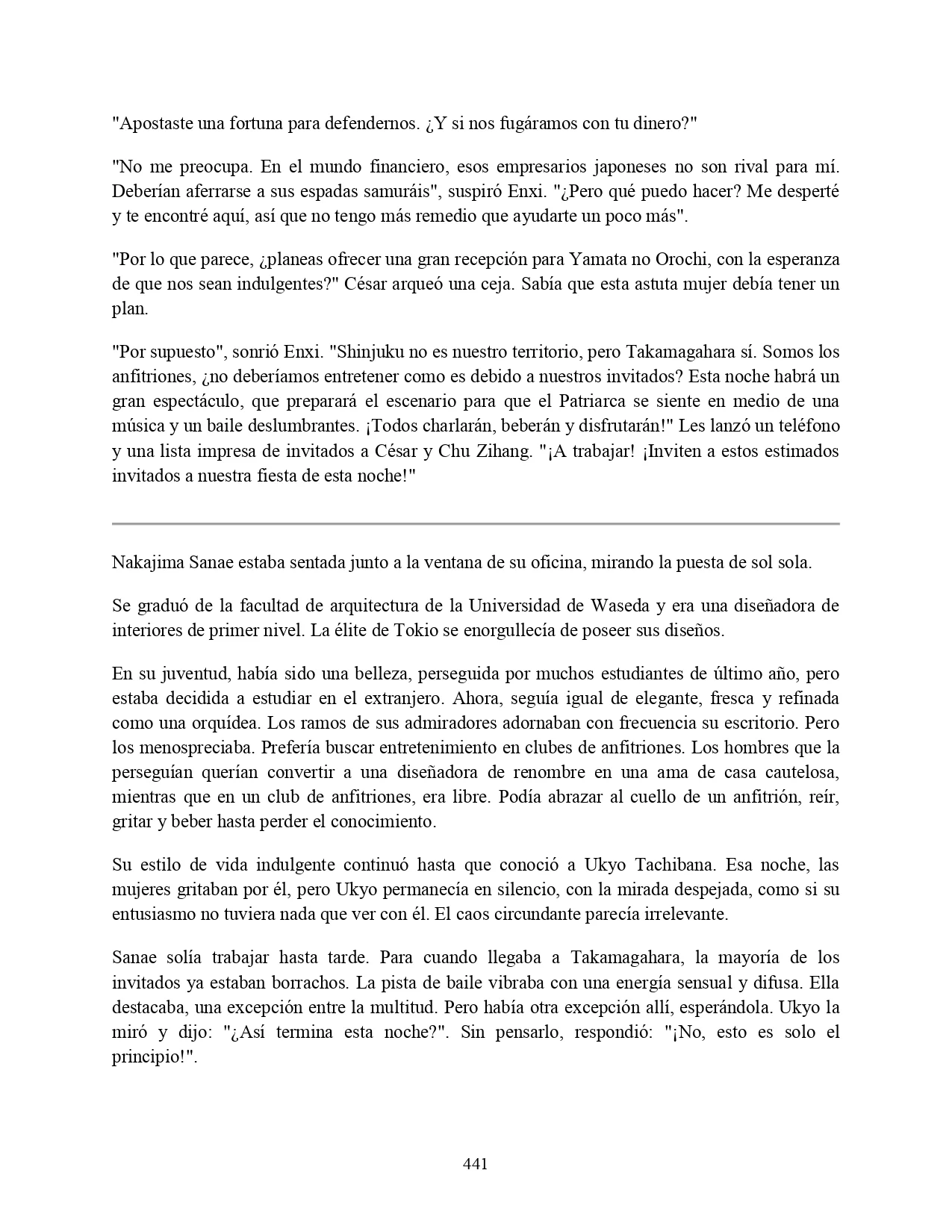 "Apostaste una fortuna para defendernos. ¿Y si nos fugáramos con tu dinero?"

"No me preocupa. En el mundo financiero, esos empresarios japoneses no son rival para mí. Deberían aferrarse a sus espadas samuráis", suspiró Enxi. "¿Pero qué puedo hacer? Me desperté y te encontré aquí, así que no tengo más remedio que ayudarte un poco más".

"Por lo que parece, ¿planeas ofrecer una gran recepción para Yamata no Orochi, con la esperanza de que nos sean indulgentes?" César arqueó una ceja. Sabía que esta astuta mujer debía tener un plan.

"Por supuesto", sonrió Enxi. "Shinjuku no es nuestro territorio, pero Takamagahara sí. Somos los anfitriones, ¿no deberíamos entretener como es debido a nuestros invitados? Esta noche habrá un gran espectáculo, que preparará el escenario para que el Patriarca se siente en medio de una música y un baile deslumbrantes. ¡Todos charlarán, beberán y disfrutarán!" Les lanzó un teléfono y una lista impresa de invitados a César y Chu Zihang. "¡A trabajar! ¡Inviten a estos estimados invitados a nuestra fiesta de esta noche!"

Nakajima Sanae estaba sentada junto a la ventana de su oficina, mirando la puesta de sol sola.

Se graduó de la facultad de arquitectura de la Universidad de Waseda y era una diseñadora de interiores de primer nivel. La élite de Tokio se enorgullecía de poseer sus diseños.

En su juventud, había sido una belleza, perseguida por muchos estudiantes de último año, pero estaba decidida a estudiar en el extranjero. Ahora, seguía igual de elegante, fresca y refinada como una orquídea. Los ramos de sus admiradores adornaban con frecuencia su escritorio. Pero los menospreciaba. Prefería buscar entretenimiento en clubes de anfitriones. Los hombres que la perseguían querían convertir a una diseñadora de renombre en una ama de casa cautelosa, mientras que en un club de anfitriones, era libre. Podía abrazar al cuello de un anfitrión, reír, gritar y beber hasta perder el conocimiento.

Su estilo de vida indulgente continuó hasta que conoció a Ukyo Tachibana. Esa noche, las mujeres gritaban por él, pero Ukyo permanecía en silencio, con la mirada despejada, como si su entusiasmo no tuviera nada que ver con él. El caos circundante parecía irrelevante.

Sanae solía trabajar hasta tarde. Para cuando llegaba a Takamagahara, la mayoría de los invitados ya estaban borrachos. La pista de baile vibraba con una energía sensual y difusa. Ella destacaba, una excepción entre la multitud. Pero había otra excepción allí, esperándola. Ukyo la miró y dijo: "¿Así termina esta noche?". Sin pensarlo, respondió: "¡No, esto es solo el principio!".

441